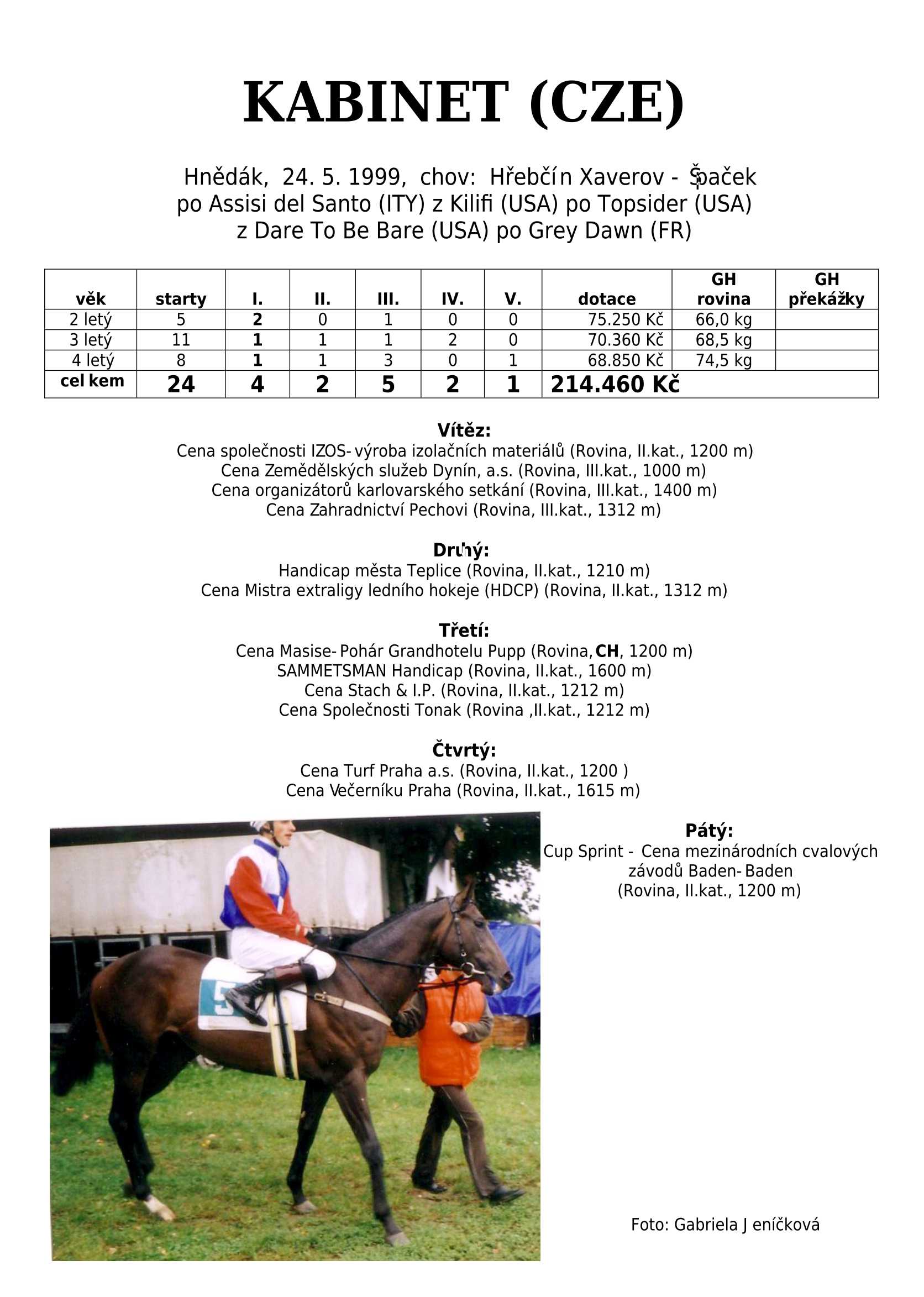 KABINET (CZE)

Hnědák, 24. 5. 1999, chov: Hřebčín Xaverov - Špaček
po Assisi del Santo (ITY) z Kilifi (USA) po Topsider (USA)
z Dare To Be Bare (USA) po Grey Dawn (FR)

| věk | starty | I. | II. | III. | IV. | V. | dotace | GH rovina | GH překážky |
|---|---|---|---|---|---|---|---|---|---|
| 2 letý | 5 | 2 | 0 | 1 | 0 | 0 | 75.250 Kč | 66,0 kg | |
| 3 letý | 11 | 1 | 1 | 1 | 2 | 0 | 70.360 Kč | 68,5 kg | |
| 4 letý | 8 | 1 | 1 | 3 | 0 | 1 | 68.850 Kč | 74,5 kg | |
| cel kem | 24 | 4 | 2 | 5 | 2 | 1 | 214.460 Kč | | |

Vítěz:
Cena společnosti IZOS- výroba izolačních materiálů (Rovina, II.kat., 1200 m)
Cena Zemědělských služeb Dynín, a.s. (Rovina, III.kat., 1000 m)
Cena organizátorů karlovarského setkání (Rovina, III.kat., 1400 m)
Cena Zahradnictví Pechovi (Rovina, III.kat., 1312 m)

Druhý:
Handicap města Teplice (Rovina, II.kat., 1210 m)
Cena Mistra extraligy ledního hokeje (HDCP) (Rovina, II.kat., 1312 m)

Třetí:
Cena Masise- Pohár Grandhotelu Pupp (Rovina, CH, 1200 m)
SAMMETSMAN Handicap (Rovina, II.kat., 1600 m)
Cena Stach & I.P. (Rovina, II.kat., 1212 m)
Cena Společnosti Tonak (Rovina ,II.kat., 1212 m)

Čtvrtý:
Cena Turf Praha a.s. (Rovina, II.kat., 1200 )
Cena Večerníku Praha (Rovina, II.kat., 1615 m)

Pátý:
Cup Sprint - Cena mezinárodních cvalových závodů Baden- Baden
(Rovina, II.kat., 1200 m)

Foto: Gabriela J eníčková